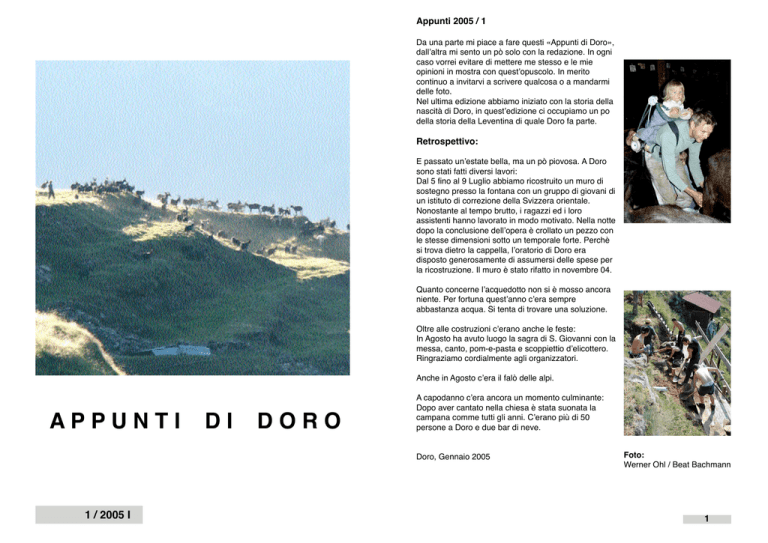 APPUNTI DI DORO

1 / 2005 I

Appunti 2005 / 1

Da una parte mi piace a fare questi «Appunti di Doro», dall'altra mi sento un pò solo con la redazione. In ogni caso vorrei evitare di mettere me stesso e le mie opinioni in mostra con quest'opuscolo. In merito continuo a invitarvi a scrivere qualcosa o a mandarmi delle foto.
Nel ultima edizione abbiamo iniziato con la storia della nascità di Doro, in quest'edizione ci occupiamo un po della storia della Leventina di quale Doro fa parte.

Retrospettivo:

E passato un'estate bella, ma un pò piovosa. A Doro sono stati fatti diversi lavori:
Dal 5 fino al 9 Luglio abbiamo ricostruito un muro di sostegno presso la fontana con un gruppo di giovani di un istituto di correzione della Svizzera orientale. Nonostante al tempo brutto, i ragazzi ed i loro assistenti hanno lavorato in modo motivato. Nella notte dopo la conclusione dell'opera è crollato un pezzo con le stesse dimensioni sotto un temporale forte. Perchè si trova dietro la cappella, l'oratorio di Doro era disposto generosamente di assumersi delle spese per la ricostruzione. Il muro è stato rifatto in novembre 04.

Quanto concerne l'acquedotto non si è mosso ancora niente. Per fortuna quest'anno c'era sempre abbastanza acqua. Si tenta di trovare una soluzione.

Oltre alle costruzioni c'erano anche le feste:
In Agosto ha avuto luogo la sagra di S. Giovanni con la messa, canto, pom-e-pasta e scoppiettio d'elicottero. Ringraziamo cordialmente agli organizzatori.

Anche in Agosto c'era il falò delle alpi.

A capodanno c'era ancora un momento culminante: Dopo aver cantato nella chiesa è stata suonata la campana comme tutti gli anni. C'erano più di 50 persone a Doro e due bar di neve.

Doro, Gennaio 2005

Foto:
Werner Ohl / Beat Bachmann

1